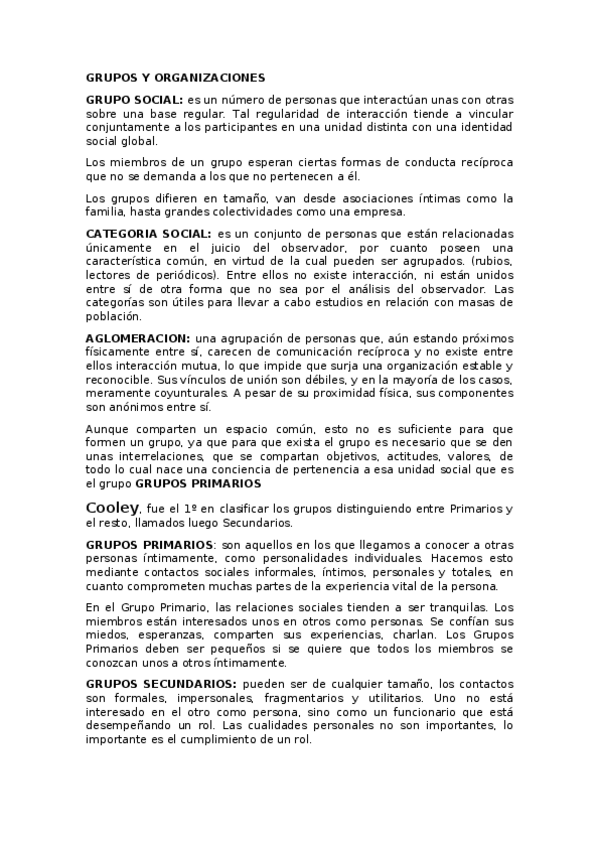 GRUPOS Y ORGANIZACIONES

GRUPO SOCIAL: es un número de personas que interactúan unas con otras sobre una base regular. Tal regularidad de interacción tiende a vincular conjuntamente a los participantes en una unidad distinta con una identidad social global.

Los miembros de un grupo esperan ciertas formas de conducta recíproca que no se demanda a los que no pertenecen a él.

Los grupos difieren en tamaño, van desde asociaciones íntimas como la familia, hasta grandes colectividades como una empresa.

CATEGORIA SOCIAL: es un conjunto de personas que están relacionadas únicamente en el juicio del observador, por cuanto poseen una característica común, en virtud de la cual pueden ser agrupados. (rubios, lectores de periódicos). Entre ellos no existe interacción, ni están unidos entre sí de otra forma que no sea por el análisis del observador. Las categorías son útiles para llevar a cabo estudios en relación con masas de población.

AGLOMERACION: una agrupación de personas que, aún estando próximos físicamente entre sí, carecen de comunicación recíproca y no existe entre ellos interacción mutua, lo que impide que surja una organización estable y reconocible. Sus vínculos de unión son débiles, y en la mayoría de los casos, meramente coyunturales. A pesar de su proximidad física, sus componentes son anónimos entre sí.

Aunque comparten un espacio común, esto no es suficiente para que formen un grupo, ya que para que exista el grupo es necesario que se den unas interrelaciones, que se compartan objetivos, actitudes, valores, de todo lo cual nace una conciencia de pertenencia a esa unidad social que es el grupo GRUPOS PRIMARIOS

Cooley, fue el 1º en clasificar los grupos distinguiendo entre Primarios y el resto, llamados luego Secundarios.

GRUPOS PRIMARIOS: son aquellos en los que llegamos a conocer a otras personas íntimamente, como personalidades individuales. Hacemos esto mediante contactos sociales informales, íntimos, personales y totales, en cuanto comprometen muchas partes de la experiencia vital de la persona.

En el Grupo Primario, las relaciones sociales tienden a ser tranquilas. Los miembros están interesados unos en otros como personas. Se confían sus miedos, esperanzas, comparten sus experiencias, charlan. Los Grupos Primarios deben ser pequeños si se quiere que todos los miembros se conozcan unos a otros íntimamente.

GRUPOS SECUNDARIOS: pueden ser de cualquier tamaño, los contactos son formales, impersonales, fragmentarios y utilitarios. Uno no está interesado en el otro como persona, sino como un funcionario que está desempeñando un rol. Las cualidades personales no son importantes, lo importante es el cumplimiento de un rol.